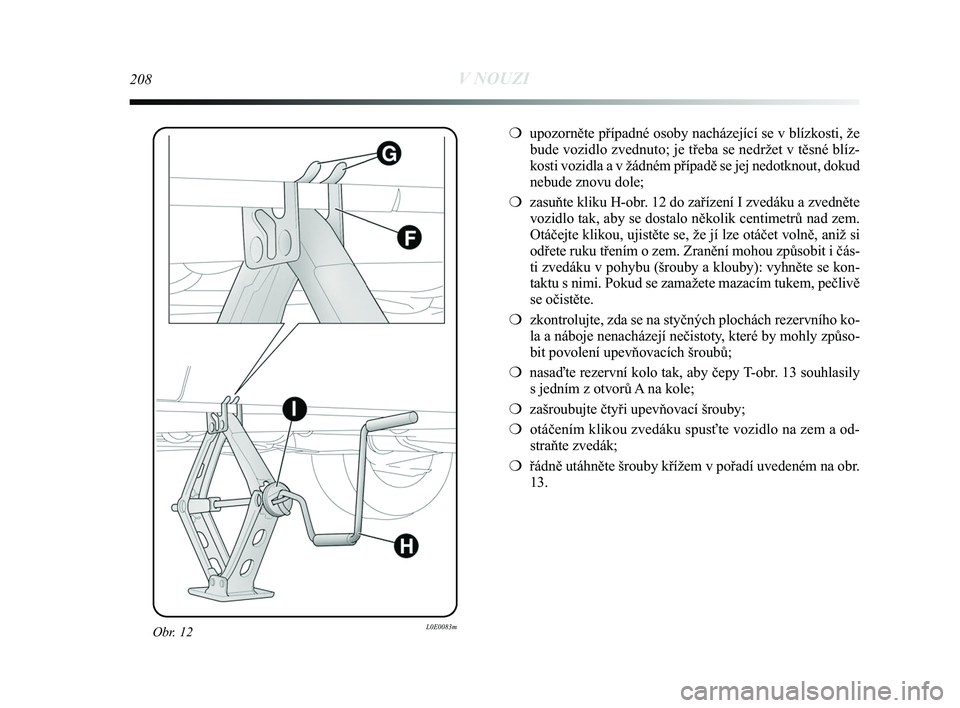 208 V NOUZI

G

F

I

H

Obr. 12

L0E0083m

❍ upozorněte případné osoby nacházející se v blízkosti, že bude vozidlo zvednuto; je třeba se nedržet v těsné blízkosti vozidla a v žádném případě se jej nedotknout, dokud nebude znovu dole;

❍ zasuňte kliku H-obr. 12 do zařízení I zvedáku a zvedněte vozidlo tak, aby se dostalo několik centimetrů nad zem. Otáčejte klikou, ujistěte se, že jí lze otáčet volně, aniž si odřete ruku třením o zem. Zranění mohou způsobit i části zvedáku v pohybu (šrouby a klouby): vyhněte se kontaktu s nimi. Pokud se zamažete mazacím tukem, pečlivě se očistěte.

❍ zkontrolujte, zda se na styčných plochách rezervního kola a náboje nenacházejí nečistoty, které by mohly způsobit povolení upevňovacích šroubů;

❍ nasaďte rezervní kolo tak, aby čepy T-obr. 13 souhlasily s jedním z otvorů A na kole;

❍ zašroubujte čtyři upevňovací šrouby;

❍ otáčením klikou zvedáku spusťte vozidlo na zem a odstraňte zvedák;

❍ řádně utáhněte šrouby křížem v pořadí uvedeném na obr. 13.

carmanualsonline.info